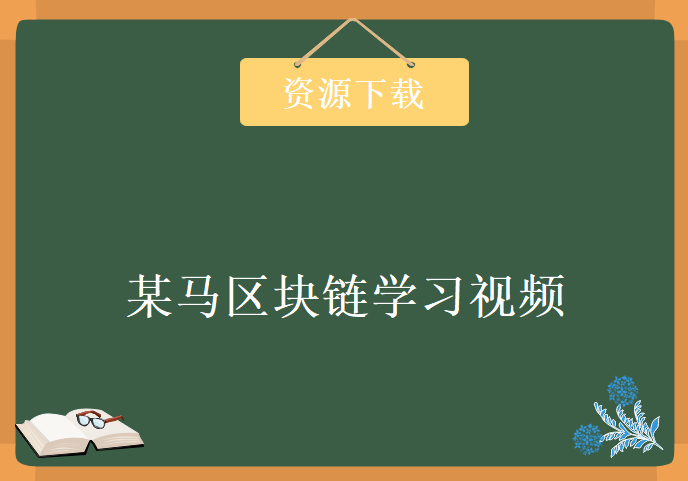 资源下载

某马区块链学习视频